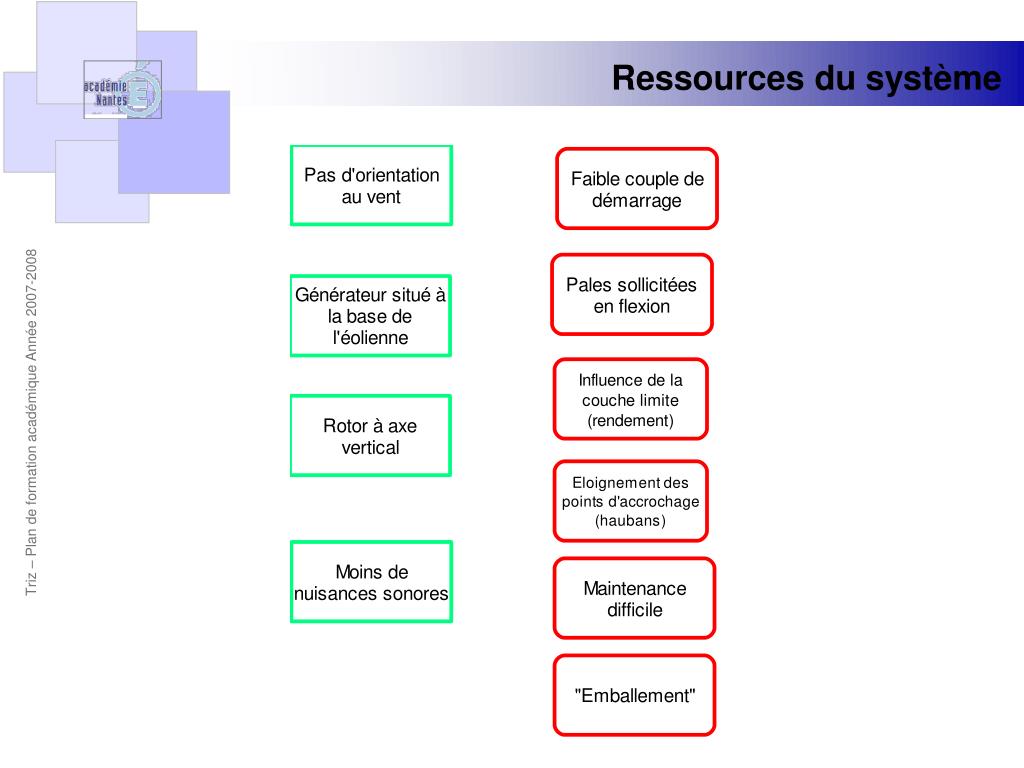 académie Nantes

Ressources du système

Triz – Plan de formation académique Année 2007-2008

Pas d'orientation au vent

Générateur situé à la base de l'éolienne

Rotor à axe vertical

Moins de nuisances sonores

Faible couple de démarrage

Pales sollicitées en flexion

Influence de la couche limite (rendement)

Eloignement des points d'accrochage (haubans)

Maintenance difficile

"Emballement"